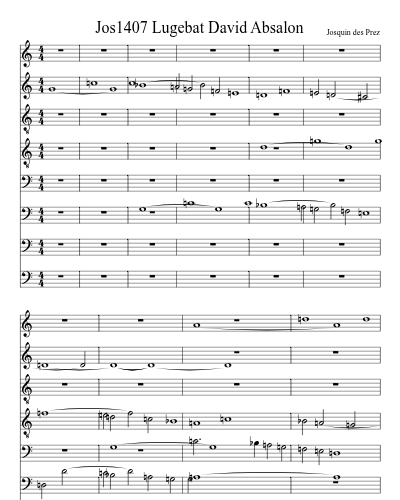 Jos1407 Lugebat David Absalon

Josquin des Prez